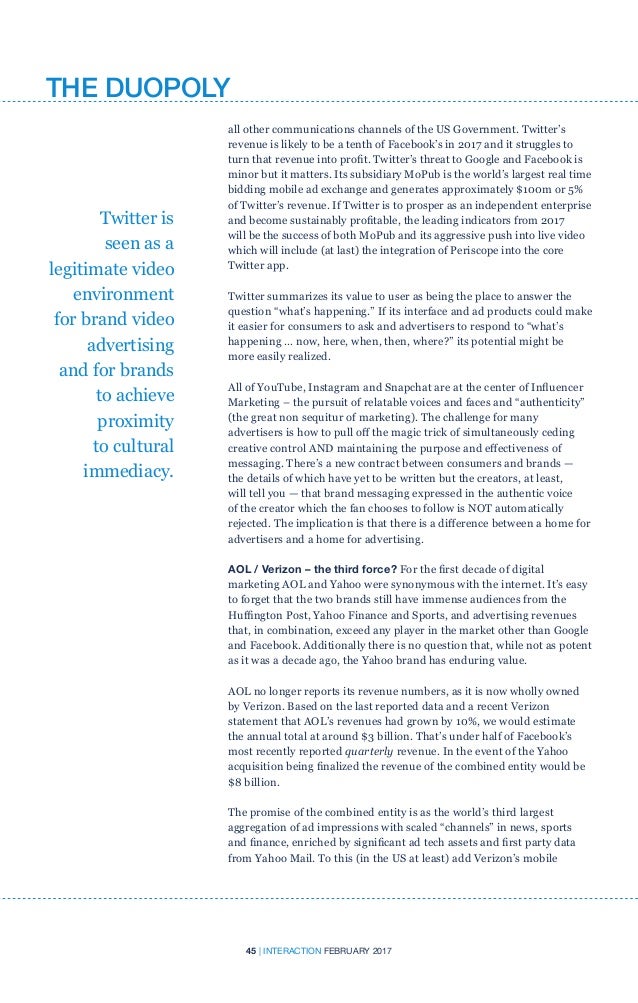 THE DUOPOLY

Twitter is seen as a legitimate video environment for brand video advertising and for brands to achieve proximity to cultural immediacy.

all other communications channels of the US Government. Twitter's revenue is likely to be a tenth of Facebook's in 2017 and it struggles to turn that revenue into profit. Twitter's threat to Google and Facebook is minor but it matters. Its subsidiary MoPub is the world's largest real time bidding mobile ad exchange and generates approximately $100m or 5% of Twitter's revenue. If Twitter is to prosper as an independent enterprise and become sustainably profitable, the leading indicators from 2017 will be the success of both MoPub and its aggressive push into live video which will include (at last) the integration of Periscope into the core Twitter app.

Twitter summarizes its value to user as being the place to answer the question "what's happening." If its interface and ad products could make it easier for consumers to ask and advertisers to respond to "what's happening ... now, here, when, then, where?" its potential might be more easily realized.

All of YouTube, Instagram and Snapchat are at the center of Influencer Marketing – the pursuit of relatable voices and faces and "authenticity" (the great non sequitur of marketing). The challenge for many advertisers is how to pull off the magic trick of simultaneously ceding creative control AND maintaining the purpose and effectiveness of messaging. There's a new contract between consumers and brands — the details of which have yet to be written but the creators, at least, will tell you — that brand messaging expressed in the authentic voice of the creator which the fan chooses to follow is NOT automatically rejected. The implication is that there is a difference between a home for advertisers and a home for advertising.

AOL / Verizon – the third force? For the first decade of digital marketing AOL and Yahoo were synonymous with the internet. It's easy to forget that the two brands still have immense audiences from the Huffington Post, Yahoo Finance and Sports, and advertising revenues that, in combination, exceed any player in the market other than Google and Facebook. Additionally there is no question that, while not as potent as it was a decade ago, the Yahoo brand has enduring value.

AOL no longer reports its revenue numbers, as it is now wholly owned by Verizon. Based on the last reported data and a recent Verizon statement that AOL's revenues had grown by 10%, we would estimate the annual total at around $3 billion. That's under half of Facebook's most recently reported quarterly revenue. In the event of the Yahoo acquisition being finalized the revenue of the combined entity would be $8 billion.

The promise of the combined entity is as the world's third largest aggregation of ad impressions with scaled "channels" in news, sports and finance, enriched by significant ad tech assets and first party data from Yahoo Mail. To this (in the US at least) add Verizon's mobile

45 | INTERACTION FEBRUARY 2017